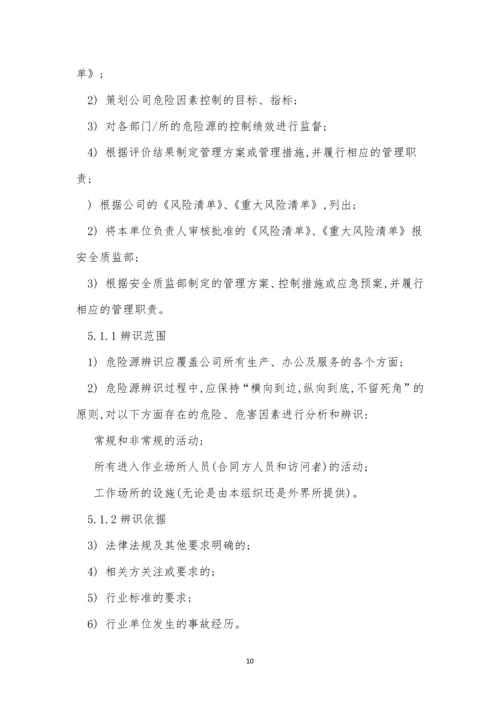 单》；

2) 策划公司危险因素控制的目标、指标；

3) 对各部门/所的危险源的控制绩效进行监督；

4) 根据评价结果制定管理方案或管理措施，并履行相应的管理职责；

) 根据公司的《风险清单》、《重大风险清单》，列出；

2) 将本单位负责人审核批准的《风险清单》、《重大风险清单》报安全质监部；

3) 根据安全质监部制定的管理方案、控制措施或应急预案，并履行相应的管理职责。

5.1.1 辨识范围

1) 危险源辨识应覆盖公司所有生产、办公及服务的各个方面；

2) 危险源辨识过程中，应保持“横向到边，纵向到底，不留死角”的原则，对以下方面存在的危险、危害因素进行分析和辨识：

常规和非常规的活动；

所有进入作业场所人员(合同方人员和访问者)的活动；

工作场所的设施(无论是由本组织还是外界所提供)。

5.1.2 辨识依据

3) 法律法规及其他要求明确的；

4) 相关方关注或要求的；

5) 行业标准的要求；

6) 行业单位发生的事故经历。

10